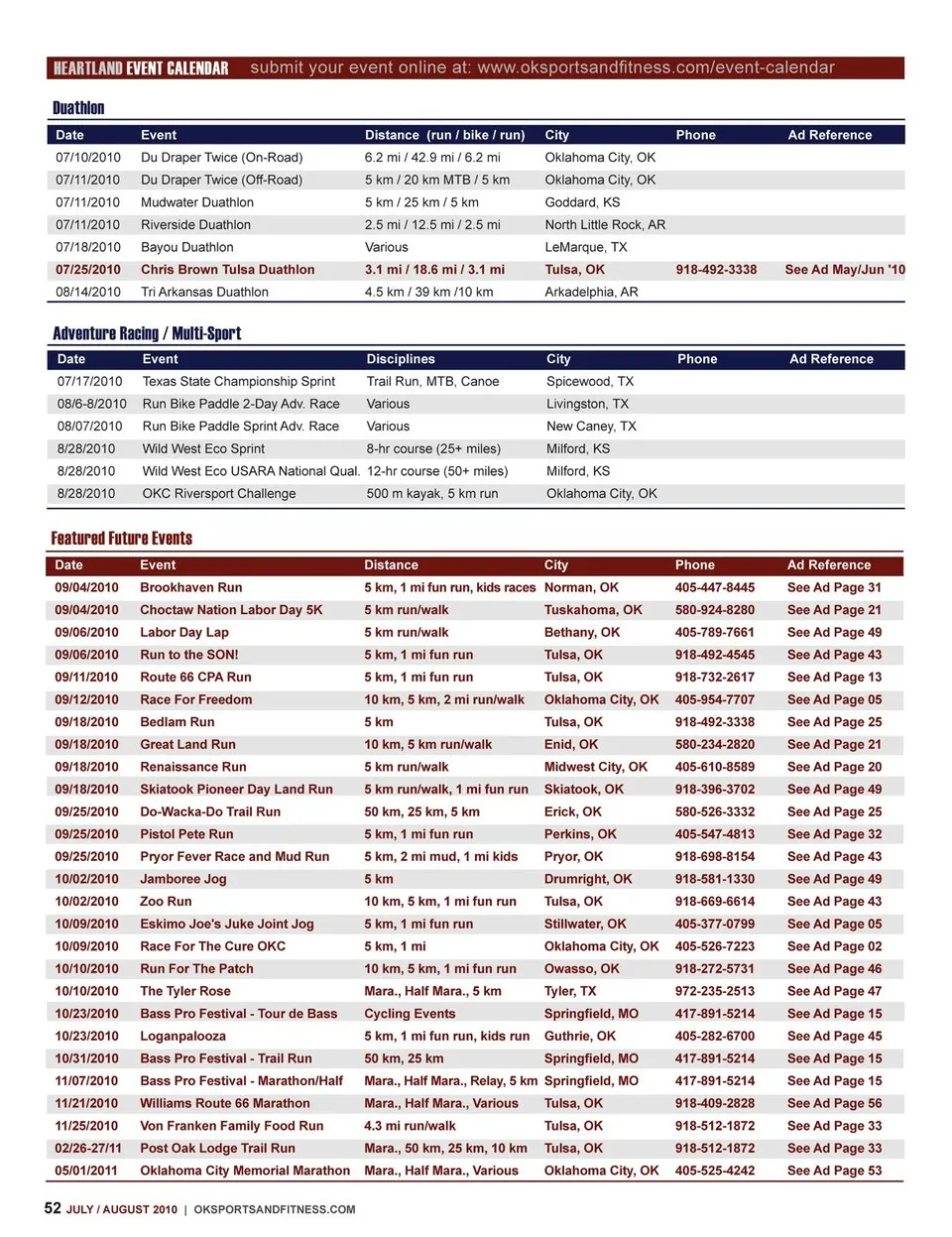 HEARTLAND EVENT CALENDAR submit your event online at: www.oksportsandfitness.com/event-calendar

Duathlon

| Date | Event | Distance (run / bike / run) | City | Phone | Ad Reference |
|---|---|---|---|---|---|
| 07/10/2010 | Du Draper Twice (On-Road) | 6.2 mi / 42.9 mi / 6.2 mi | Oklahoma City, OK | | |
| 07/11/2010 | Du Draper Twice (Off-Road) | 5 km / 20 km MTB / 5 km | Oklahoma City, OK | | |
| 07/11/2010 | Mudwater Duathlon | 5 km / 25 km / 5 km | Goddard, KS | | |
| 07/11/2010 | Riverside Duathlon | 2.5 mi / 12.5 mi / 2.5 mi | North Little Rock, AR | | |
| 07/18/2010 | Bayou Duathlon | Various | LeMarque, TX | | |
| 07/25/2010 | Chris Brown Tulsa Duathlon | 3.1 mi / 18.6 mi / 3.1 mi | Tulsa, OK | 918-492-3338 | See Ad May/Jun '10 |
| 08/14/2010 | Tri Arkansas Duathlon | 4.5 km / 39 km /10 km | Arkadelphia, AR | | |

Adventure Racing / Multi-Sport

| Date | Event | Disciplines | City | Phone | Ad Reference |
|---|---|---|---|---|---|
| 07/17/2010 | Texas State Championship Sprint | Trail Run, MTB, Canoe | Spicewood, TX | | |
| 08/6-8/2010 | Run Bike Paddle 2-Day Adv. Race | Various | Livingston, TX | | |
| 08/07/2010 | Run Bike Paddle Sprint Adv. Race | Various | New Caney, TX | | |
| 8/28/2010 | Wild West Eco Sprint | 8-hr course (25+ miles) | Milford, KS | | |
| 8/28/2010 | Wild West Eco USARA National Qual. | 12-hr course (50+ miles) | Milford, KS | | |
| 8/28/2010 | OKC Riversport Challenge | 500 m kayak, 5 km run | Oklahoma City, OK | | |

Featured Future Events

| Date | Event | Distance | City | Phone | Ad Reference |
|---|---|---|---|---|---|
| 09/04/2010 | Brookhaven Run | 5 km, 1 mi fun run, kids races | Norman, OK | 405-447-8445 | See Ad Page 31 |
| 09/04/2010 | Choctaw Nation Labor Day 5K | 5 km run/walk | Tuskahoma, OK | 580-924-8280 | See Ad Page 21 |
| 09/06/2010 | Labor Day Lap | 5 km run/walk | Bethany, OK | 405-789-7661 | See Ad Page 49 |
| 09/06/2010 | Run to the SON! | 5 km, 1 mi fun run | Tulsa, OK | 918-492-4545 | See Ad Page 43 |
| 09/11/2010 | Route 66 CPA Run | 5 km, 1 mi fun run | Tulsa, OK | 918-732-2617 | See Ad Page 13 |
| 09/12/2010 | Race For Freedom | 10 km, 5 km, 2 mi run/walk | Oklahoma City, OK | 405-954-7707 | See Ad Page 05 |
| 09/18/2010 | Bedlam Run | 5 km | Tulsa, OK | 918-492-3338 | See Ad Page 25 |
| 09/18/2010 | Great Land Run | 10 km, 5 km run/walk | Enid, OK | 580-234-2820 | See Ad Page 21 |
| 09/18/2010 | Renaissance Run | 5 km run/walk | Midwest City, OK | 405-610-8589 | See Ad Page 20 |
| 09/18/2010 | Skiatook Pioneer Day Land Run | 5 km run/walk, 1 mi fun run | Skiatook, OK | 918-396-3702 | See Ad Page 49 |
| 09/25/2010 | Do-Wacka-Do Trail Run | 50 km, 25 km, 5 km | Erick, OK | 580-526-3332 | See Ad Page 25 |
| 09/25/2010 | Pistol Pete Run | 5 km, 1 mi fun run | Perkins, OK | 405-547-4813 | See Ad Page 32 |
| 09/25/2010 | Pryor Fever Race and Mud Run | 5 km, 2 mi mud, 1 mi kids | Pryor, OK | 918-698-8154 | See Ad Page 43 |
| 10/02/2010 | Jamboree Jog | 5 km | Drumright, OK | 918-581-1330 | See Ad Page 49 |
| 10/02/2010 | Zoo Run | 10 km, 5 km, 1 mi fun run | Tulsa, OK | 918-669-6614 | See Ad Page 43 |
| 10/09/2010 | Eskimo Joe's Juke Joint Jog | 5 km, 1 mi fun run | Stillwater, OK | 405-377-0799 | See Ad Page 05 |
| 10/09/2010 | Race For The Cure OKC | 5 km, 1 mi | Oklahoma City, OK | 405-526-7223 | See Ad Page 02 |
| 10/10/2010 | Run For The Patch | 10 km, 5 km, 1 mi fun run | Owasso, OK | 918-272-5731 | See Ad Page 46 |
| 10/10/2010 | The Tyler Rose | Mara., Half Mara., 5 km | Tyler, TX | 972-235-2513 | See Ad Page 47 |
| 10/23/2010 | Bass Pro Festival - Tour de Bass | Cycling Events | Springfield, MO | 417-891-5214 | See Ad Page 15 |
| 10/23/2010 | Loganpalooza | 5 km, 1 mi fun run, kids run | Guthrie, OK | 405-282-6700 | See Ad Page 45 |
| 10/31/2010 | Bass Pro Festival - Trail Run | 50 km, 25 km | Springfield, MO | 417-891-5214 | See Ad Page 15 |
| 11/07/2010 | Bass Pro Festival - Marathon/Half | Mara., Half Mara., Relay, 5 km | Springfield, MO | 417-891-5214 | See Ad Page 15 |
| 11/21/2010 | Williams Route 66 Marathon | Mara., Half Mara., Various | Tulsa, OK | 918-409-2828 | See Ad Page 56 |
| 11/25/2010 | Von Franken Family Food Run | 4.3 mi run/walk | Tulsa, OK | 918-512-1872 | See Ad Page 33 |
| 02/26-27/11 | Post Oak Lodge Trail Run | Mara., 50 km, 25 km, 10 km | Tulsa, OK | 918-512-1872 | See Ad Page 33 |
| 05/01/2011 | Oklahoma City Memorial Marathon | Mara., Half Mara., Various | Oklahoma City, OK | 405-525-4242 | See Ad Page 53 |

52 JULY / AUGUST 2010 | OKSPORTSANDFITNESS.COM